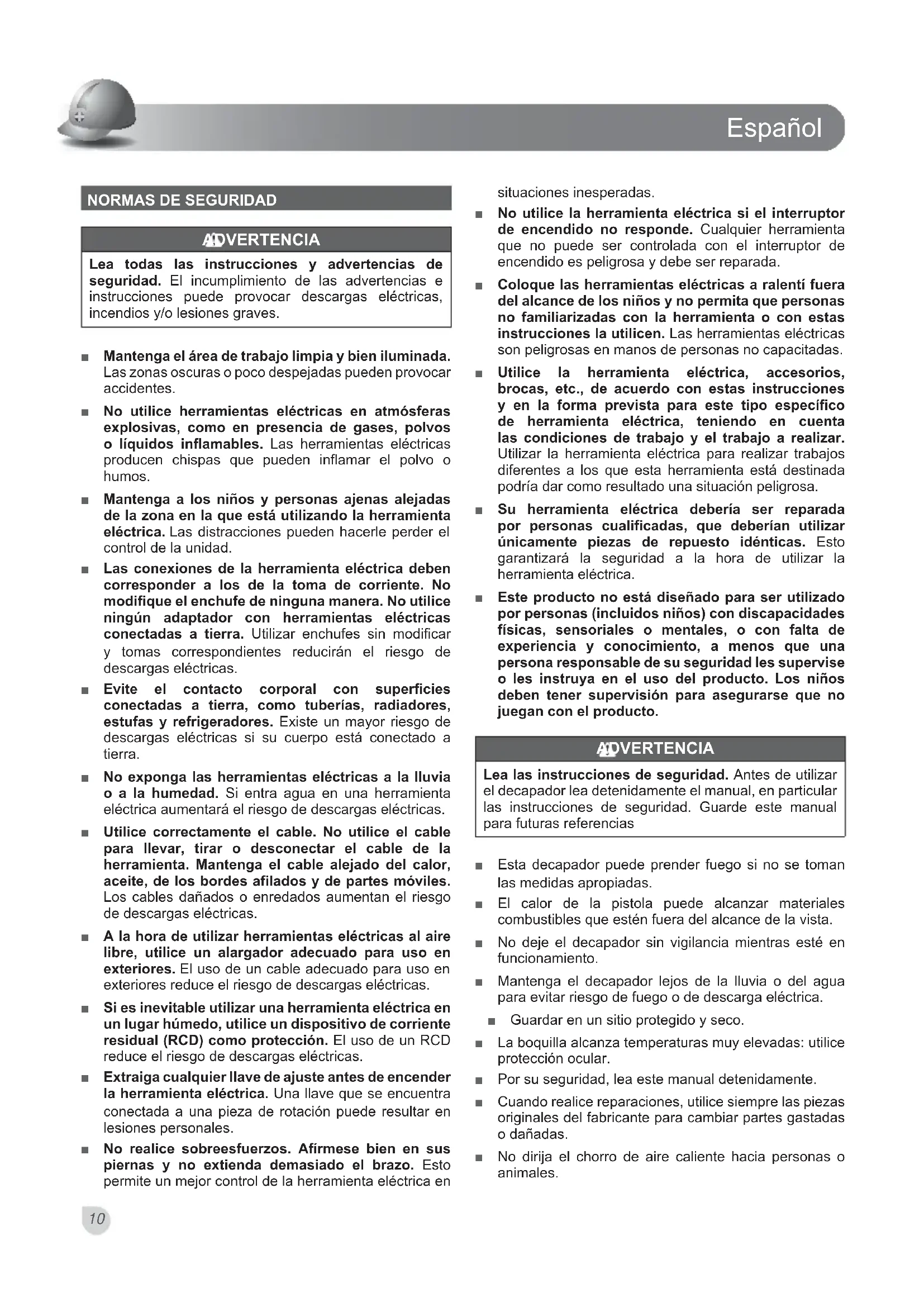 Español

NORMAS DE SEGURIDAD

ADVERTENCIA

Lea todas las instrucciones y advertencias de seguridad. El incumplimiento de las advertencias e instrucciones puede provocar descargas eléctricas, incendios y/o lesiones graves.

■ Mantenga el área de trabajo limpia y bien iluminada. Las zonas oscuras o poco despejadas pueden provocar accidentes.

■ No utilice herramientas eléctricas en atmósferas explosivas, como en presencia de gases, polvos o líquidos inflamables. Las herramientas eléctricas producen chispas que pueden inflamar el polvo o humos.

■ Mantenga a los niños y personas ajenas alejadas de la zona en la que está utilizando la herramienta eléctrica. Las distracciones pueden hacerle perder el control de la unidad.

■ Las conexiones de la herramienta eléctrica deben corresponder a los de la toma de corriente. No modifique el enchufe de ninguna manera. No utilice ningún adaptador con herramientas eléctricas conectadas a tierra. Utilizar enchufes sin modificar y tomas correspondientes reducirán el riesgo de descargas eléctricas.

■ Evite el contacto corporal con superficies conectadas a tierra, como tuberías, radiadores, estufas y refrigeradores. Existe un mayor riesgo de descargas eléctricas si su cuerpo está conectado a tierra.

■ No exponga las herramientas eléctricas a la lluvia o a la humedad. Si entra agua en una herramienta eléctrica aumentará el riesgo de descargas eléctricas.

■ Utilice correctamente el cable. No utilice el cable para llevar, tirar o desconectar el cable de la herramienta. Mantenga el cable alejado del calor, aceite, de los bordes afilados y de partes móviles. Los cables dañados o enredados aumentan el riesgo de descargas eléctricas.

■ A la hora de utilizar herramientas eléctricas al aire libre, utilice un alargador adecuado para uso en exteriores. El uso de un cable adecuado para uso en exteriores reduce el riesgo de descargas eléctricas.

■ Si es inevitable utilizar una herramienta eléctrica en un lugar húmedo, utilice un dispositivo de corriente residual (RCD) como protección. El uso de un RCD reduce el riesgo de descargas eléctricas.

■ Extraiga cualquier llave de ajuste antes de encender la herramienta eléctrica. Una llave que se encuentra conectada a una pieza de rotación puede resultar en lesiones personales.

■ No realice sobreesfuerzos. Afírmese bien en sus piernas y no extienda demasiado el brazo. Esto permite un mejor control de la herramienta eléctrica en situaciones inesperadas.

■ No utilice la herramienta eléctrica si el interruptor de encendido no responde. Cualquier herramienta que no puede ser controlada con el interruptor de encendido es peligrosa y debe ser reparada.

■ Coloque las herramientas eléctricas a ralentí fuera del alcance de los niños y no permita que personas no familiarizadas con la herramienta o con estas instrucciones la utilicen. Las herramientas eléctricas son peligrosas en manos de personas no capacitadas.

■ Utilice la herramienta eléctrica, accesorios, brocas, etc., de acuerdo con estas instrucciones y en la forma prevista para este tipo específico de herramienta eléctrica, teniendo en cuenta las condiciones de trabajo y el trabajo a realizar. Utilizar la herramienta eléctrica para realizar trabajos diferentes a los que esta herramienta está destinada podría dar como resultado una situación peligrosa.

■ Su herramienta eléctrica debería ser reparada por personas cualificadas, que deberían utilizar únicamente piezas de repuesto idénticas. Esto garantizará la seguridad a la hora de utilizar la herramienta eléctrica.

■ Este producto no está diseñado para ser utilizado por personas (incluidos niños) con discapacidades físicas, sensoriales o mentales, o con falta de experiencia y conocimiento, a menos que una persona responsable de su seguridad les supervise o les instruya en el uso del producto. Los niños deben tener supervisión para asegurarse que no juegan con el producto.

ADVERTENCIA

Lea las instrucciones de seguridad. Antes de utilizar el decapador lea detenidamente el manual, en particular las instrucciones de seguridad. Guarde este manual para futuras referencias

■ Esta decapador puede prender fuego si no se toman las medidas apropiadas.

■ El calor de la pistola puede alcanzar materiales combustibles que estén fuera del alcance de la vista.

■ No deje el decapador sin vigilancia mientras esté en funcionamiento.

■ Mantenga el decapador lejos de la lluvia o del agua para evitar riesgo de fuego o de descarga eléctrica.

■ Guardar en un sitio protegido y seco.

■ La boquilla alcanza temperaturas muy elevadas: utilice protección ocular.

■ Por su seguridad, lea este manual detenidamente.

■ Cuando realice reparaciones, utilice siempre las piezas originales del fabricante para cambiar partes gastadas o dañadas.

■ No dirija el chorro de aire caliente hacia personas o animales.

10